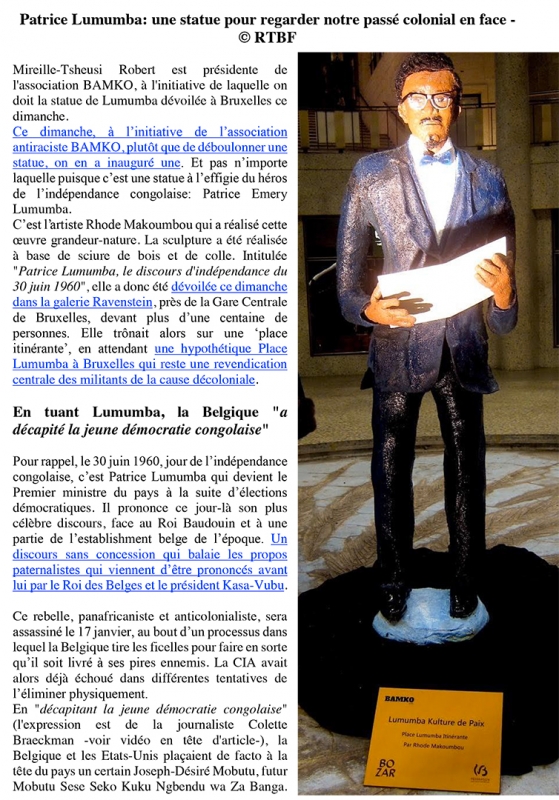 Patrice Lumumba: une statue pour regarder notre passé colonial en face - © RTBF

Mireille-Tsheusi Robert est présidente de l'association BAMKO, à l'initiative de laquelle on doit la statue de Lumumba dévoilée à Bruxelles ce dimanche.
Ce dimanche, à l'initiative de l'association antiraciste BAMKO, plutôt que de déboulonner une statue, on en a inauguré une. Et pas n'importe laquelle puisque c'est une statue à l'effigie du héros de l'indépendance congolaise: Patrice Emery Lumumba.
C'est l'artiste Rhode Makoumbou qui a réalisé cette œuvre grandeur-nature. La sculpture a été réalisée à base de sciure de bois et de colle. Intitulée "Patrice Lumumba, le discours d'indépendance du 30 juin 1960", elle a donc été dévoilée ce dimanche dans la galerie Ravenstein, près de la Gare Centrale de Bruxelles, devant plus d'une centaine de personnes. Elle trônait alors sur une 'place itinérante', en attendant une hypothétique Place Lumumba à Bruxelles qui reste une revendication centrale des militants de la cause décoloniale.

En tuant Lumumba, la Belgique "a décapité la jeune démocratie congolaise"

Pour rappel, le 30 juin 1960, jour de l'indépendance congolaise, c'est Patrice Lumumba qui devient le Premier ministre du pays à la suite d'élections démocratiques. Il prononce ce jour-là son plus célèbre discours, face au Roi Baudouin et à une partie de l'establishment belge de l'époque. Un discours sans concession qui balaie les propos paternalistes qui viennent d'être prononcés avant lui par le Roi des Belges et le président Kasa-Vubu.

Ce rebelle, panafricaniste et anticolonialiste, sera assassiné le 17 janvier, au bout d'un processus dans lequel la Belgique tire les ficelles pour faire en sorte qu'il soit livré à ses pires ennemis. La CIA avait alors déjà échoué dans différentes tentatives de l'éliminer physiquement.
En "décapitant la jeune démocratie congolaise" (l'expression est de la journaliste Colette Braeckman -voir vidéo en tête d'article-), la Belgique et les Etats-Unis plaçaient de facto à la tête du pays un certain Joseph-Désiré Mobutu, futur Mobutu Sese Seko Kuku Ngbendu wa Za Banga.

BAMKO
Lumumba Kulture de Paix
Place Lumumba Itinérante
Par Rhode Makoumbou
BO ZAR